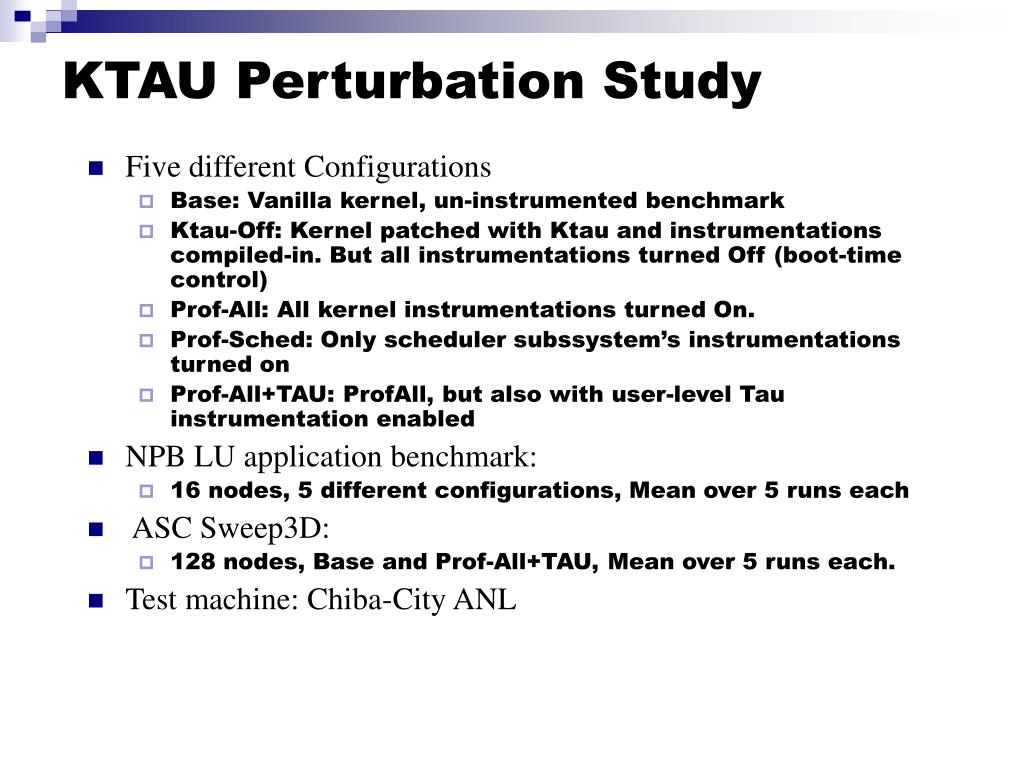 KTAU Perturbation Study

Five different Configurations

Base: Vanilla kernel, un-instrumented benchmark

Ktau-Off: Kernel patched with Ktau and instrumentations compiled-in. But all instrumentations turned Off (boot-time control)

Prof-All: All kernel instrumentations turned On.

Prof-Sched: Only scheduler subssystem's instrumentations turned on

Prof-All+TAU: ProfAll, but also with user-level Tau instrumentation enabled

NPB LU application benchmark:

16 nodes, 5 different configurations, Mean over 5 runs each

ASC Sweep3D:

128 nodes, Base and Prof-All+TAU, Mean over 5 runs each.

Test machine: Chiba-City ANL